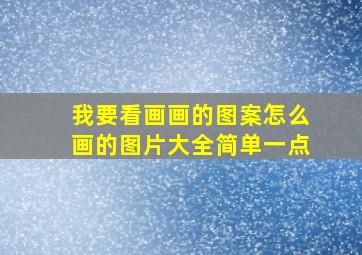 我要看画画的图案怎么画的图片大全简单一点